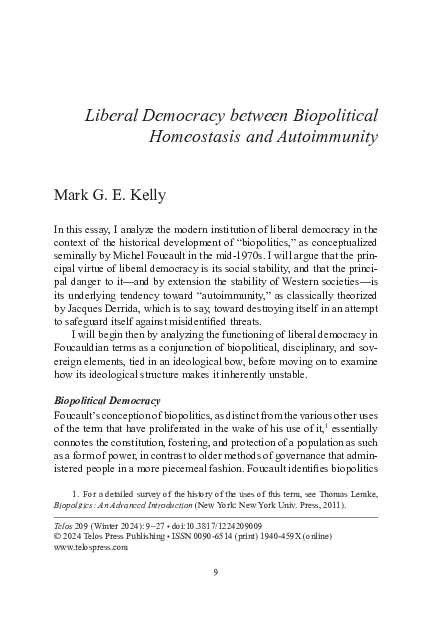 Liberal Democracy between Biopolitical Homeostasis and Autoimmunity

Mark G. E. Kelly

In this essay, I analyze the modern institution of liberal democracy in the context of the historical development of "biopolitics," as conceptualized seminally by Michel Foucault in the mid-1970s. I will argue that the principal virtue of liberal democracy is its social stability, and that the principal danger to it—and by extension the stability of Western societies—is its underlying tendency toward "autoimmunity," as classically theorized by Jacques Derrida, which is to say, toward destroying itself in an attempt to safeguard itself against misidentified threats.

I will begin then by analyzing the functioning of liberal democracy in Foucauldian terms as a conjunction of biopolitical, disciplinary, and sovereign elements, tied in an ideological bow, before moving on to examine how its ideological structure makes it inherently unstable.

Biopolitical Democracy

Foucault's conception of biopolitics, as distinct from the various other uses of the term that have proliferated in the wake of his use of it,$^1$ essentially connotes the constitution, fostering, and protection of a population as such as a form of power, in contrast to older methods of governance that administered people in a more piecemeal fashion. Foucault identifies biopolitics

1. For a detailed survey of the history of the uses of this term, see Thomas Lemke, Biopolitics: An Advanced Introduction (New York: New York Univ. Press, 2011).

Telos 209 (Winter 2024): 9–27 • doi:10.3817/1224209009
© 2024 Telos Press Publishing • ISSN 0090-6514 (print) 1940-459X (online)
www.telospress.com

9